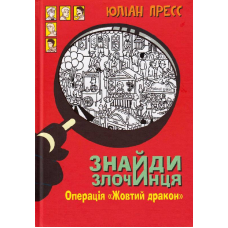 ЮЛІАН ПРЕСС

ЗНАЙДИ ЗЛОЧИНЦЯ

Операція «Жовтий дракон»